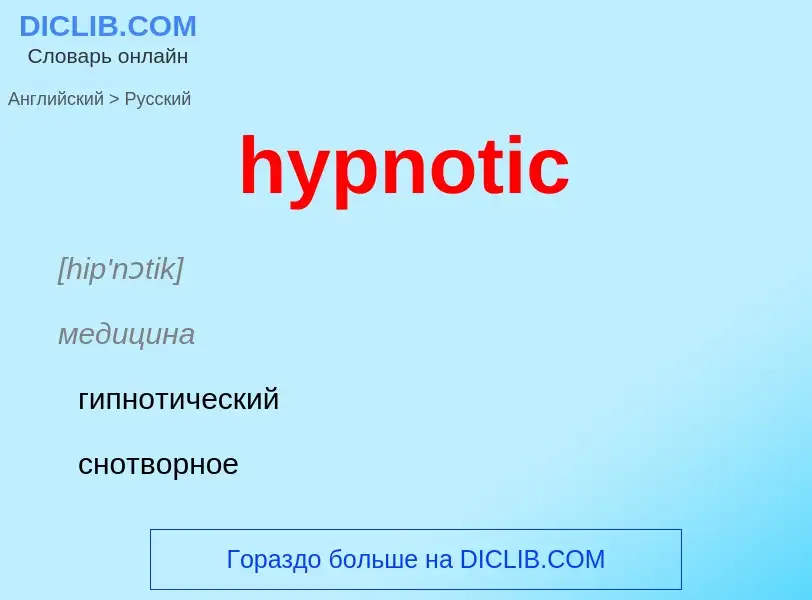 DICLIB.COM
Словарь онлайн

Английский > Русский

hypnotic

[hip'nɔtik]

медицина

гипнотический

снотворное

Гораздо больше на DICLIB.COM